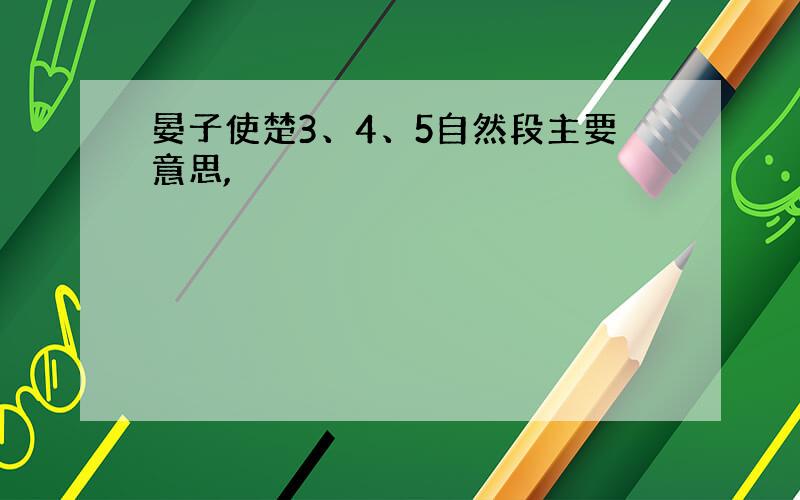 晏子使楚3、4、5自然段主要意思,